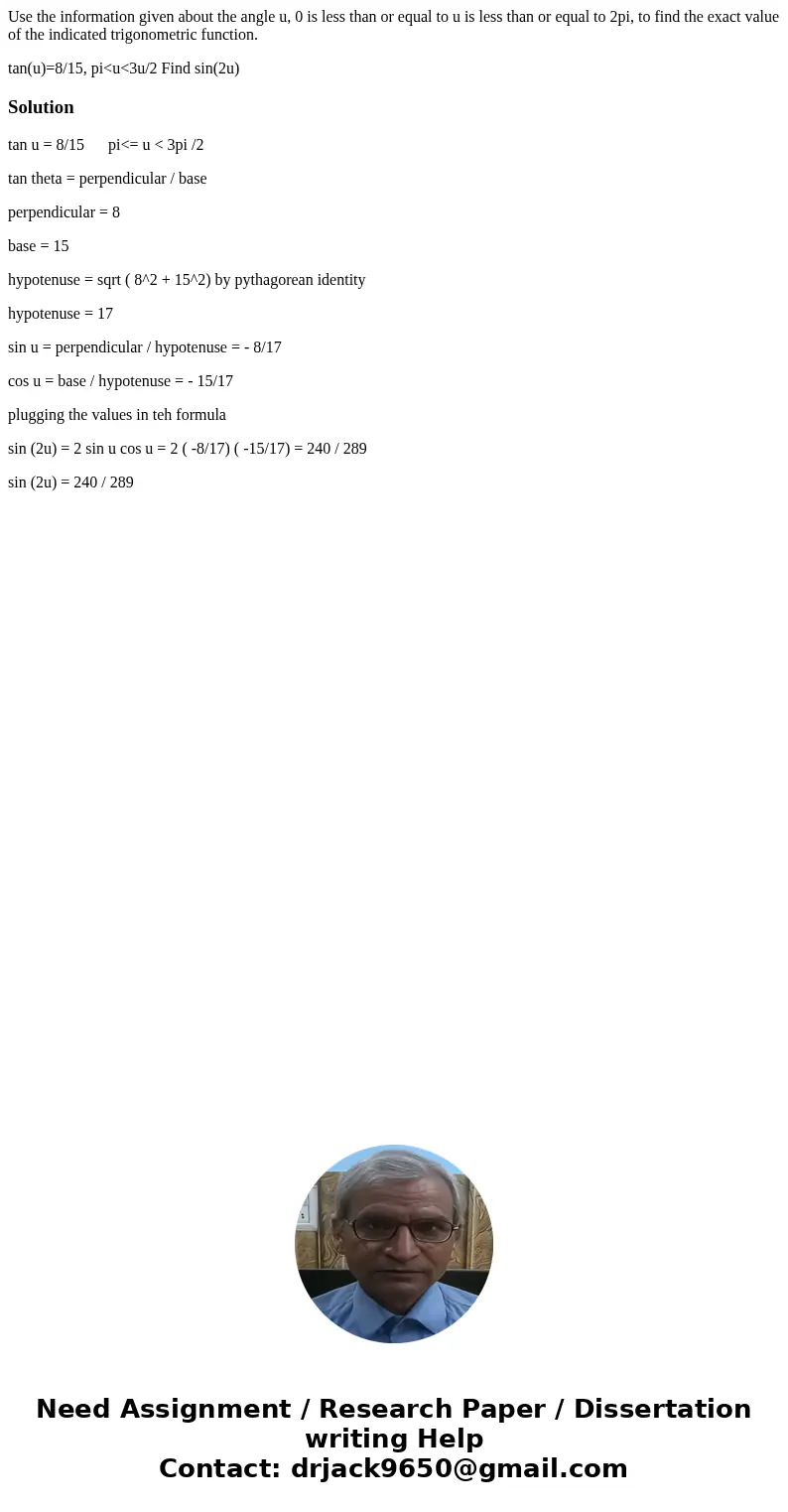 Use the information given about the angle u, 0 is less than or equal to u is less than or equal to 2pi, to find the exact value of the indicated trigonometric function.

tan(u)=8/15, pi<u<3u/2 Find sin(2u)

Solution

tan u = 8/15      pi<= u < 3pi /2

tan theta = perpendicular / base

perpendicular = 8

base = 15

hypotenuse = sqrt ( 8^2 + 15^2) by pythagorean identity

hypotenuse = 17

sin u = perpendicular / hypotenuse = - 8/17

cos u = base / hypotenuse = - 15/17

plugging the values in teh formula

sin (2u) = 2 sin u cos u = 2 ( -8/17) ( -15/17) = 240 / 289

sin (2u) = 240 / 289

Need Assignment / Research Paper / Dissertation writing Help
Contact: drjack9650@gmail.com